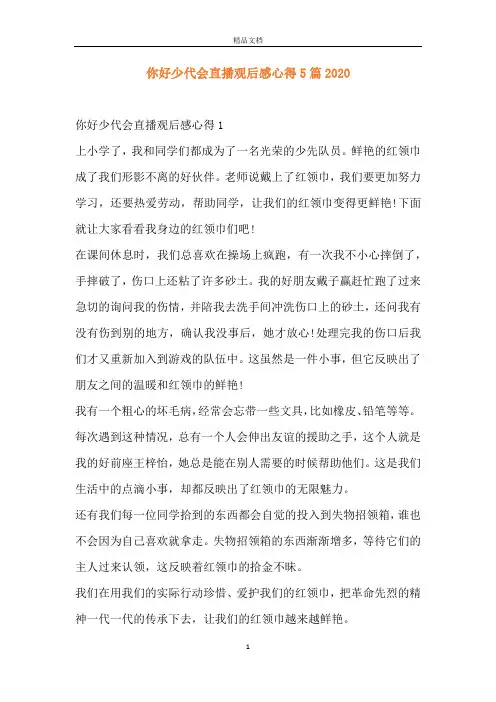 精品文档

你好少代会直播观后感心得5篇2020

你好少代会直播观后感心得1

上小学了，我和同学们都成为了一名光荣的少先队员。鲜艳的红领巾成了我们形影不离的好伙伴。老师说戴上了红领巾，我们要更加努力学习，还要热爱劳动，帮助同学，让我们的红领巾变得更鲜艳!下面就让大家看看我身边的红领巾们吧!

在课间休息时，我们总喜欢在操场上疯跑，有一次我不小心摔倒了，手摔破了，伤口上还粘了许多砂土。我的好朋友戴子赢赶忙跑了过来急切的询问我的伤情，并陪我去洗手间冲洗伤口上的砂土，还问我有没有伤到别的地方，确认我没事后，她才放心!处理完我的伤口后我们才又重新加入到游戏的队伍中。这虽然是一件小事，但它反映出了朋友之间的温暖和红领巾的鲜艳!

我有一个粗心的坏毛病，经常会忘带一些文具，比如橡皮、铅笔等等。每次遇到这种情况，总有一个人会伸出友谊的援助之手，这个人就是我的好前座王梓怡，她总是能在别人需要的时候帮助他们。这是我们生活中的点滴小事，却都反映出了红领巾的无限魅力。

还有我们每一位同学拾到的东西都会自觉的投入到失物招领箱，谁也不会因为自己喜欢就拿走。失物招领箱的东西渐渐增多，等待它们的主人过来认领，这反映着红领巾的拾金不昧。

我们在用我们的实际行动珍惜、爱护我们的红领巾，把革命先烈的精神一代一代的传承下去，让我们的红领巾越来越鲜艳。

1